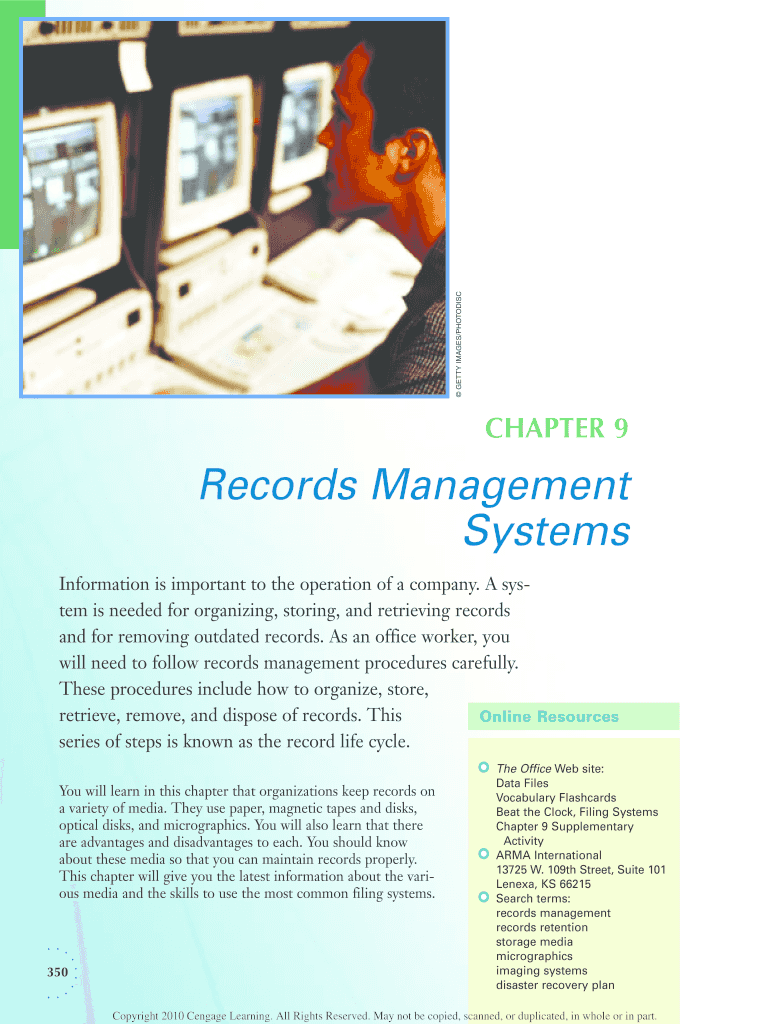 © GETTY IMAGES/PHOTODISC

CHAPTER 9

Records Management Systems

Information is important to the operation of a company. A system is needed for organizing, storing, and retrieving records and for removing outdated records. As an office worker, you will need to follow records management procedures carefully. These procedures include how to organize, store, retrieve, remove, and dispose of records. This series of steps is known as the record life cycle.

You will learn in this chapter that organizations keep records on a variety of media. They use paper, magnetic tapes and disks, optical disks, and micrographics. You will also learn that there are advantages and disadvantages to each. You should know about these media so that you can maintain records properly. This chapter will give you the latest information about the various media and the skills to use the most common filing systems.

Online Resources

The Office Web site:
Data Files
Vocabulary Flashcards
Beat the Clock, Filing Systems
Chapter 9 Supplementary Activity

ARMA International
13725 W. 109th Street, Suite 101
Lenexa, KS 66215

Search terms:
records management
records retention
storage media
micrographics
imaging systems
disaster recovery plan

350

Copyright 2010 Cengage Learning. All Rights Reserved. May not be copied, scanned, or duplicated, in whole or in part.